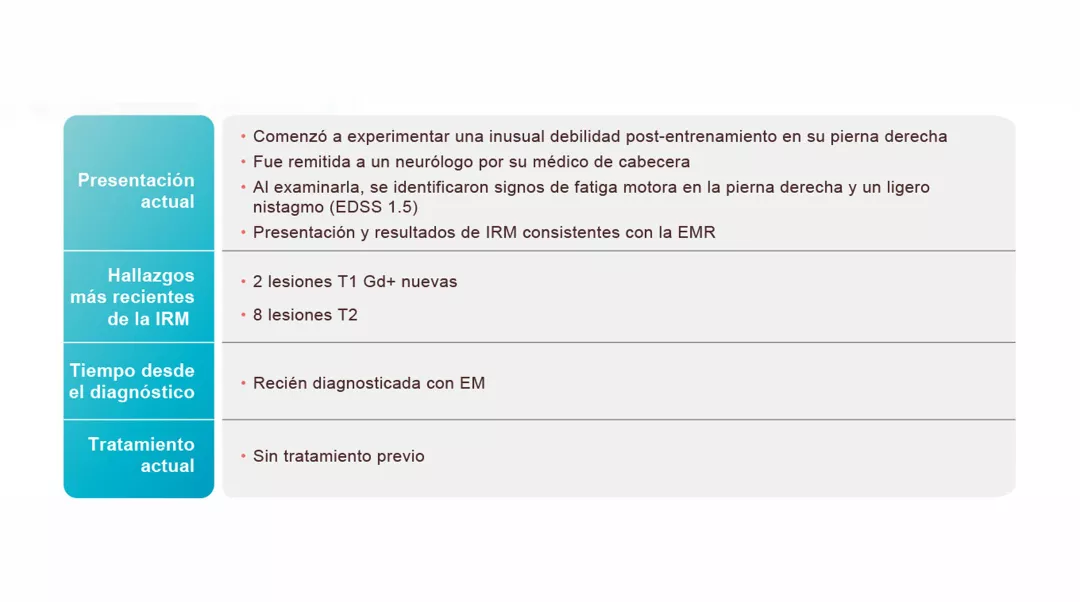 Presentación actual

• Comenzó a experimentar una inusual debilidad post-entrenamiento en su pierna derecha
• Fue remitida a un neurólogo por su médico de cabecera
• Al examinarla, se identificaron signos de fatiga motora en la pierna derecha y un ligero nistagmo (EDSS 1.5)
• Presentación y resultados de IRM consistentes con la EMR

Hallazgos más recientes de la IRM

• 2 lesiones T1 Gd+ nuevas
• 8 lesiones T2

Tiempo desde el diagnóstico

• Recién diagnosticada con EM

Tratamiento actual

• Sin tratamiento previo